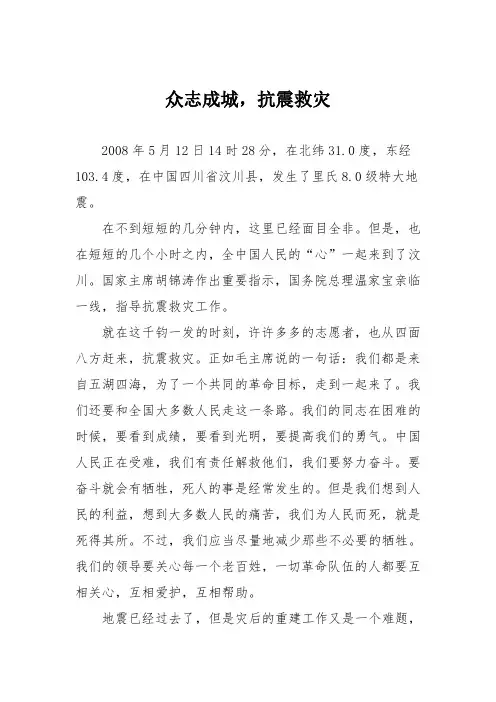 众志成城，抗震救灾

2008 年 5 月 12 日 14 时 28 分，在北纬 31.0 度，东经 103.4 度，在中国四川省汶川县，发生了里氏 8.0 级特大地震。

在不到短短的几分钟内，这里已经面目全非。但是，也在短短的几个小时之内，全中国人民的“心”一起来到了汶川。国家主席胡锦涛作出重要指示，国务院总理温家宝亲临一线，指导抗震救灾工作。

就在这千钧一发的时刻，许许多多的志愿者，也从四面八方赶来，抗震救灾。正如毛主席说的一句话：我们都是来自五湖四海，为了一个共同的革命目标，走到一起来了。我们还要和全国大多数人民走这一条路。我们的同志在困难的时候，要看到成绩，要看到光明，要提高我们的勇气。中国人民正在受难，我们有责任解救他们，我们要努力奋斗。要奋斗就会有牺牲，死人的事是经常发生的。但是我们想到人民的利益，想到大多数人民的痛苦，我们为人民而死，就是死得其所。不过，我们应当尽量地减少那些不必要的牺牲。我们的领导要关心每一个老百姓，一切革命队伍的人都要互相关心，互相爱护，互相帮助。

地震已经过去了，但是灾后的重建工作又是一个难题，